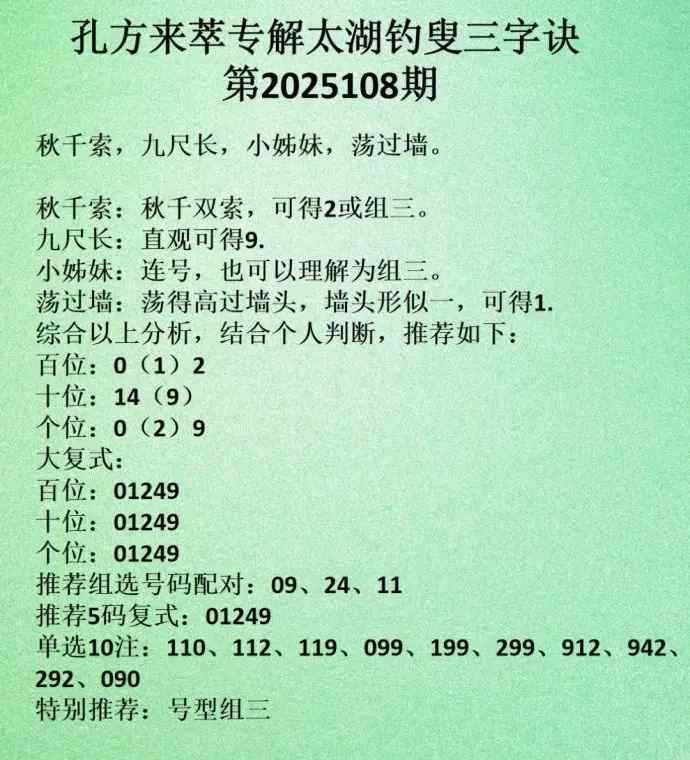 孔方来萃专解太湖钓叟三字诀
第2025108期

秋千索，九尺长，小姊妹，荡过墙。

秋千索：秋千双索，可得2或组三。
九尺长：直观可得9.
小姊妹：连号，也可以理解为组三。
荡过墙：荡得高过墙头，墙头形似一，可得1.
综合以上分析，结合个人判断，推荐如下：
百位：0（1）2
十位：14（9）
个位：0（2）9
大复式：
百位：01249
十位：01249
个位：01249
推荐组选号码配对：09、24、11
推荐5码复式：01249
单选10注：110、112、119、099、199、299、912、942、292、090
特别推荐：号型组三